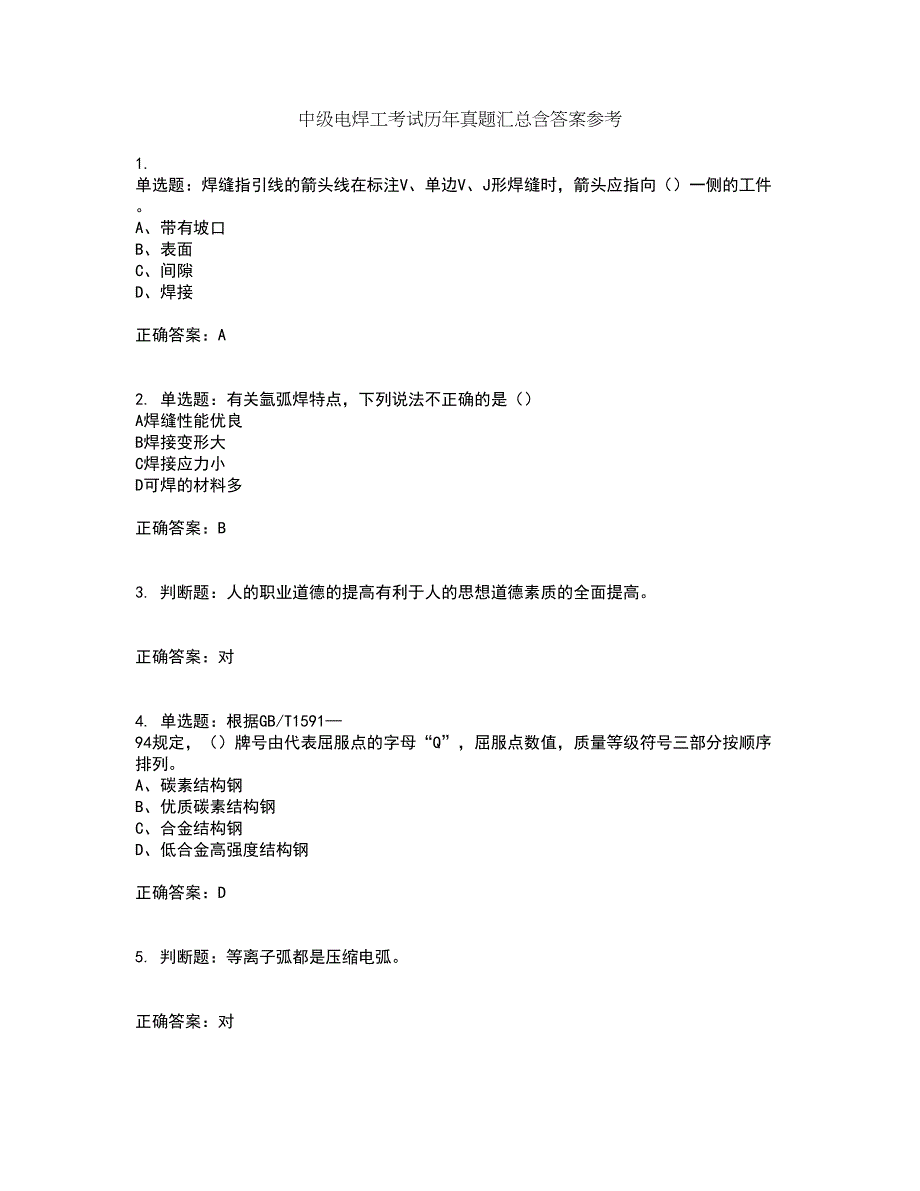 中级电焊工考试历年真题汇总含答案参考

1.
单选题：焊缝指引线的箭头线在标注V、单边V、J形焊缝时，箭头应指向（）一侧的工件。
A、带有坡口
B、表面
C、间隙
D、焊接

正确答案：A

2. 单选题：有关氩弧焊特点，下列说法不正确的是（）
A焊缝性能优良
B焊接变形大
C焊接应力小
D可焊的材料多

正确答案：B

3. 判断题：人的职业道德的提高有利于人的思想道德素质的全面提高。

正确答案：对

4. 单选题：根据GB/T1591—94规定，（）牌号由代表屈服点的字母“Q”，屈服点数值，质量等级符号三部分按顺序排列。
A、碳素结构钢
B、优质碳素结构钢
C、合金结构钢
D、低合金高强度结构钢

正确答案：D

5. 判断题：等离子弧都是压缩电弧。

正确答案：对